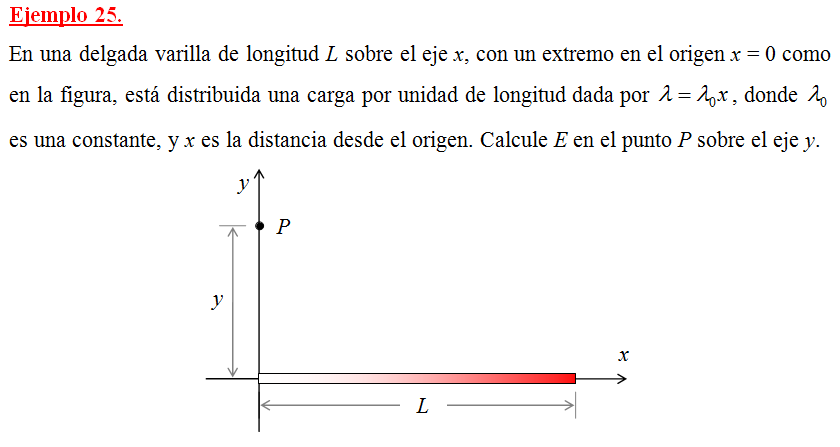 Ejemplo 25.

En una delgada varilla de longitud $L$ sobre el eje $x$, con un extremo en el origen $x = 0$ como en la figura, está distribuida una carga por unidad de longitud dada por $\lambda = \lambda_0 x$, donde $\lambda_0$ es una constante, y $x$ es la distancia desde el origen. Calcule $E$ en el punto $P$ sobre el eje $y$.

$y$

$P$

$y$

$x$

$L$